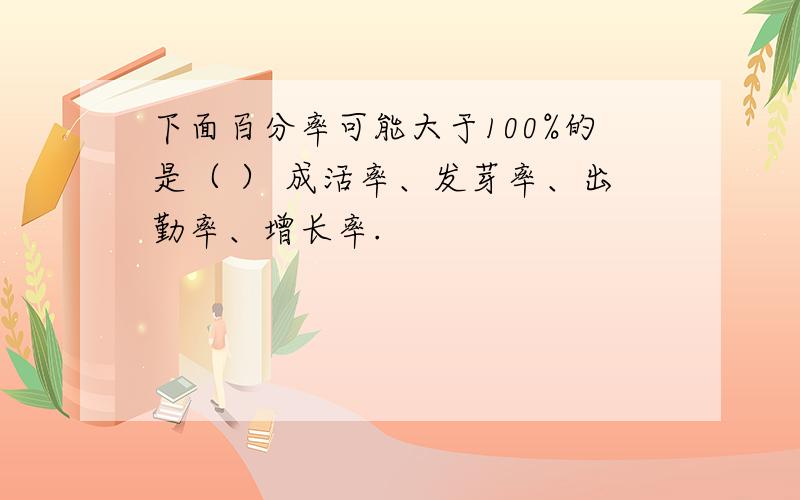 下面百分率可能大于100%的是（ ） 成活率、发芽率、出勤率、增长率.